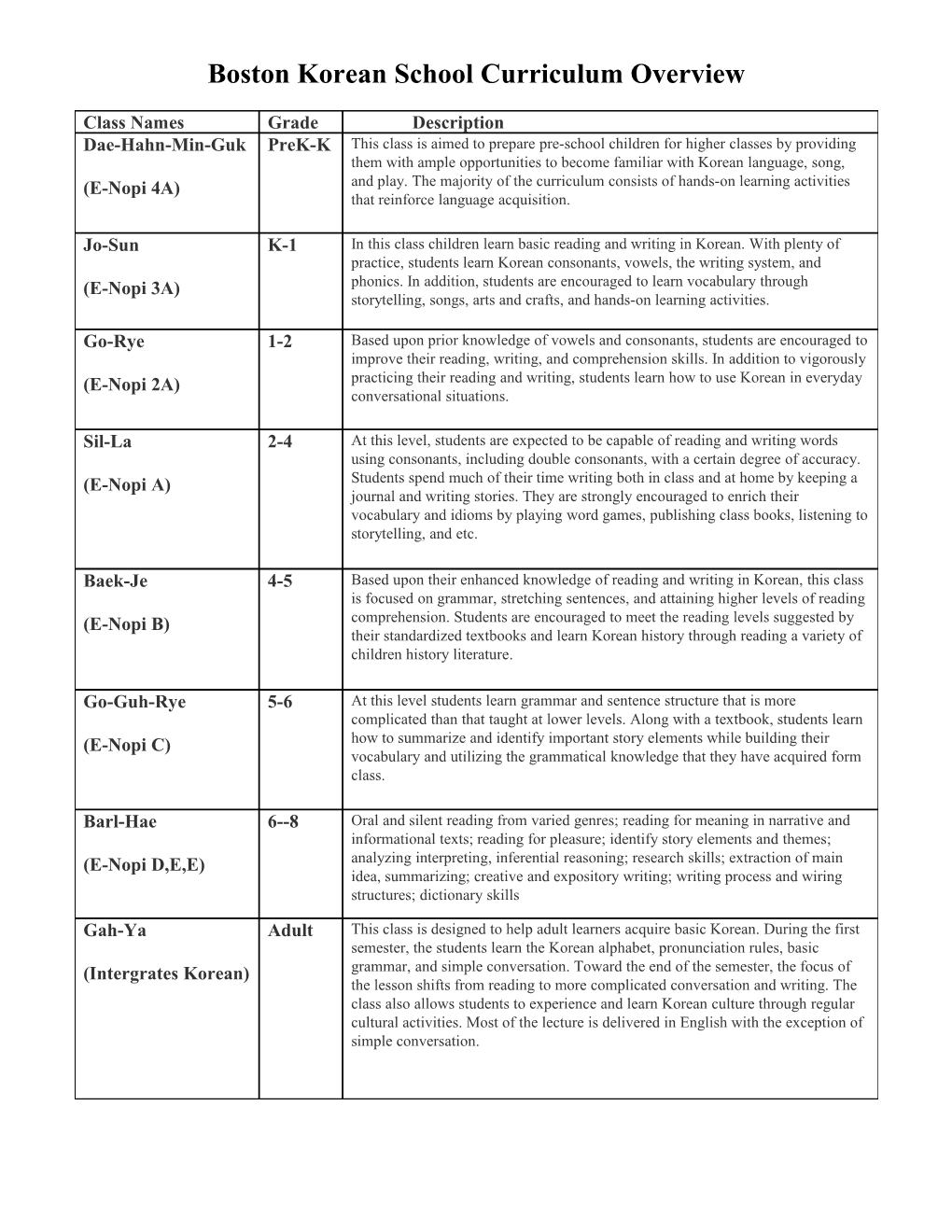 Boston Korean School Curriculum Overview

| Class Names | Grade | Description |
|---|---|---|
| Dae-Hahn-Min-Guk (E-Nopi 4A) | PreK-K | This class is aimed to prepare pre-school children for higher classes by providing them with ample opportunities to become familiar with Korean language, song, and play. The majority of the curriculum consists of hands-on learning activities that reinforce language acquisition. |
| Jo-Sun (E-Nopi 3A) | K-1 | In this class children learn basic reading and writing in Korean. With plenty of practice, students learn Korean consonants, vowels, the writing system, and phonics. In addition, students are encouraged to learn vocabulary through storytelling, songs, arts and crafts, and hands-on learning activities. |
| Go-Rye (E-Nopi 2A) | 1-2 | Based upon prior knowledge of vowels and consonants, students are encouraged to improve their reading, writing, and comprehension skills. In addition to vigorously practicing their reading and writing, students learn how to use Korean in everyday conversational situations. |
| Sil-La (E-Nopi A) | 2-4 | At this level, students are expected to be capable of reading and writing words using consonants, including double consonants, with a certain degree of accuracy. Students spend much of their time writing both in class and at home by keeping a journal and writing stories. They are strongly encouraged to enrich their vocabulary and idioms by playing word games, publishing class books, listening to storytelling, and etc. |
| Baek-Je (E-Nopi B) | 4-5 | Based upon their enhanced knowledge of reading and writing in Korean, this class is focused on grammar, stretching sentences, and attaining higher levels of reading comprehension. Students are encouraged to meet the reading levels suggested by their standardized textbooks and learn Korean history through reading a variety of children history literature. |
| Go-Guh-Rye (E-Nopi C) | 5-6 | At this level students learn grammar and sentence structure that is more complicated than that taught at lower levels. Along with a textbook, students learn how to summarize and identify important story elements while building their vocabulary and utilizing the grammatical knowledge that they have acquired form class. |
| Barl-Hae (E-Nopi D,E,E) | 6--8 | Oral and silent reading from varied genres; reading for meaning in narrative and informational texts; reading for pleasure; identify story elements and themes; analyzing interpreting, inferential reasoning; research skills; extraction of main idea, summarizing; creative and expository writing; writing process and wiring structures; dictionary skills |
| Gah-Ya (Intergrates Korean) | Adult | This class is designed to help adult learners acquire basic Korean. During the first semester, the students learn the Korean alphabet, pronunciation rules, basic grammar, and simple conversation. Toward the end of the semester, the focus of the lesson shifts from reading to more complicated conversation and writing. The class also allows students to experience and learn Korean culture through regular cultural activities. Most of the lecture is delivered in English with the exception of simple conversation. |